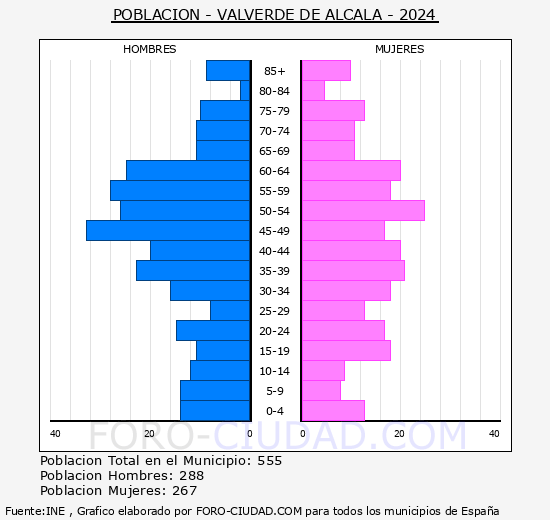 POBLACION - VALVERDE DE ALCALA - 2024

HOMBRES

MUJERES

85+
80-84
75-79
70-74
65-69
60-64
55-59
50-54
45-49
40-44
35-39
30-34
25-29
20-24
15-19
10-14
5-9
0-4

40 20 0

0 20 40

FORO-CIUDAD.COM

Poblacion Total en el Municipio: 555
Poblacion Hombres: 288
Poblacion Mujeres: 267

Fuente:INE , Grafico elaborado por FORO-CIUDAD.COM para todos los municipios de España